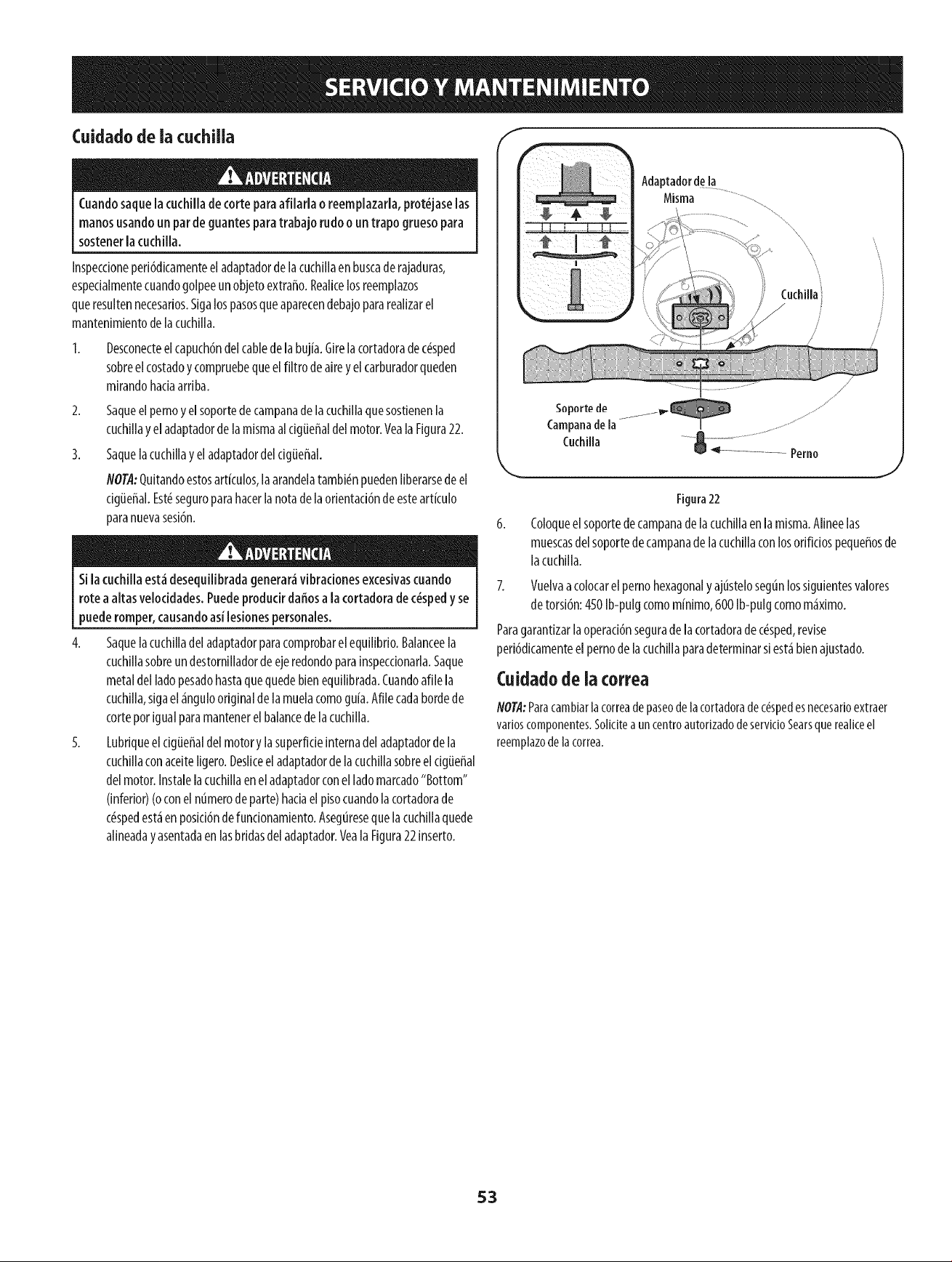 SERVICIO Y MANTENIMIENTO

Cuidado de la cuchilla

ADVERTENCIA

Cuando saque la cuchilla de corte para afilarla o reemplazarla, protéjase las manos usando un par de guantes para trabajo rudo o un trapo grueso para sostener la cuchilla.

Inspeccione periódicamente el adaptador de la cuchilla en busca de rajaduras, especialmente cuando golpee un objeto extraño. Realice los reemplazos que resulten necesarios. Siga los pasos que aparecen debajo para realizar el mantenimiento de la cuchilla.

1. Desconecte el capuchón del cable de la bujía. Gire la cortadora de césped sobre el costado y compruebe que el filtro de aire y el carburador queden mirando hacia arriba.

2. Saque el perno y el soporte de campana de la cuchilla que sostienen la cuchilla y el adaptador de la misma al cigüeñal del motor. Vea la Figura 22.

3. Saque la cuchilla y el adaptador del cigüeñal.

NOTA: Quitando estos artículos, la arandela también pueden liberarse de el cigüeñal. Esté seguro para hacer la nota de la orientación de este artículo para nueva sesión.

ADVERTENCIA

Si la cuchilla está desequilibrada generará vibraciones excesivas cuando rote a altas velocidades. Puede producir daños a la cortadora de césped y se puede romper, causando así lesiones personales.

4. Saque la cuchilla del adaptador para comprobar el equilibrio. Balancee la cuchilla sobre un destornillador de eje redondo para inspeccionarla. Saque metal del lado pesado hasta que quede bien equilibrada. Cuando afile la cuchilla, siga el ángulo original de la muela como guía. Afile cada borde de corte por igual para mantener el balance de la cuchilla.

5. Lubrique el cigüeñal del motor y la superficie interna del adaptador de la cuchilla con aceite ligero. Deslice el adaptador de la cuchilla sobre el cigüeñal del motor. Instale la cuchilla en el adaptador con el lado marcado "Bottom" (inferior) (o con el número de parte) hacia el piso cuando la cortadora de césped está en posición de funcionamiento. Asegúrese que la cuchilla quede alineada y asentada en las bridas del adaptador. Vea la Figura 22 inserto.

Adaptador de la Misma

Cuchilla

Soporte de Campana de la Cuchilla

Perno

Figura 22

6. Coloque el soporte de campana de la cuchilla en la misma. Alinee las muescas del soporte de campana de la cuchilla con los orificios pequeños de la cuchilla.

7. Vuelva a colocar el perno hexagonal y ajústelo según los siguientes valores de torsión: 450 lb-pulg como mínimo, 600 lb-pulg como máximo.

Para garantizar la operación segura de la cortadora de césped, revise periódicamente el perno de la cuchilla para determinar si está bien ajustado.

Cuidado de la correa

NOTA: Para cambiar la correa de paseo de la cortadora de césped es necesario extraer varios componentes. Solicite a un centro autorizado de servicio Sears que realice el reemplazo de la correa.

53